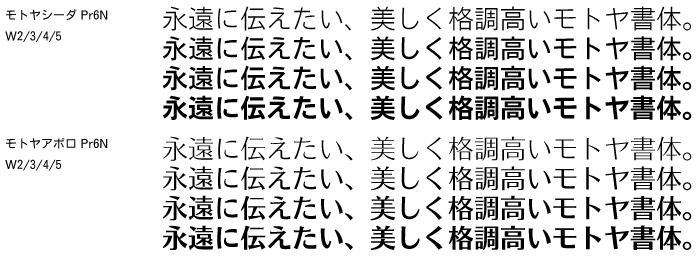 モトヤシーダ Pr6N
W2/3/4/5

永遠に伝えたい、美しく格調高いモトヤ書体。
永遠に伝えたい、美しく格調高いモトヤ書体。
永遠に伝えたい、美しく格調高いモトヤ書体。
永遠に伝えたい、美しく格調高いモトヤ書体。

モトヤアポロ Pr6N
W2/3/4/5

永遠に伝えたい、美しく格調高いモトヤ書体。
永遠に伝えたい、美しく格調高いモトヤ書体。
永遠に伝えたい、美しく格調高いモトヤ書体。
永遠に伝えたい、美しく格調高いモトヤ書体。